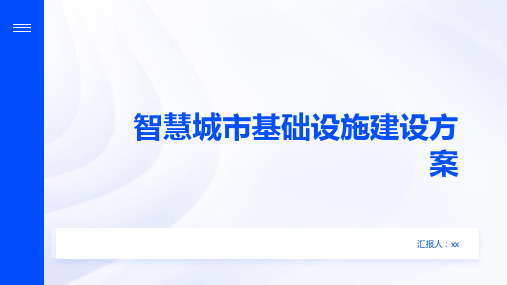 智慧城市基础设施建设方案

汇报人：xx